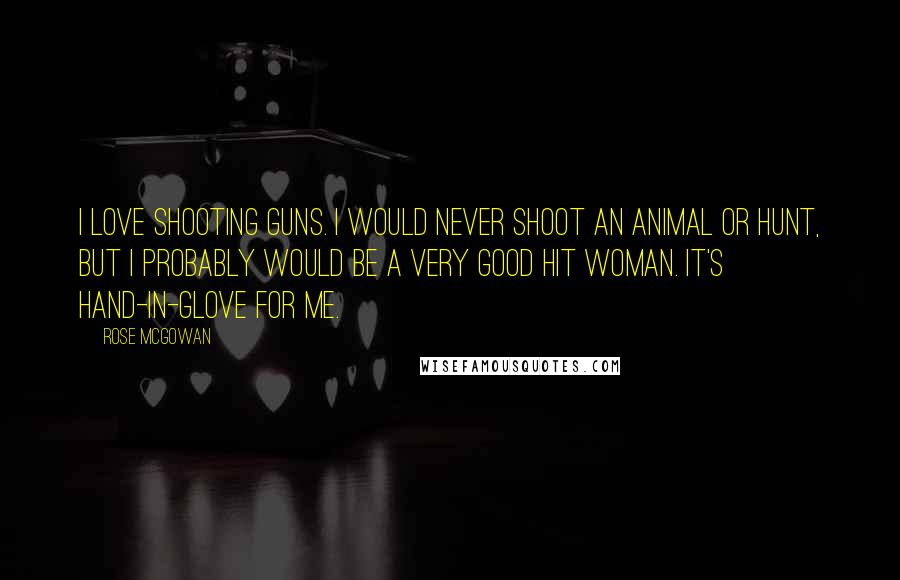 I LOVE SHOOTING GUNS. I WOULD NEVER SHOOT AN ANIMAL OR HUNT, BUT I PROBABLY WOULD BE A VERY GOOD HIT WOMAN. IT'S HAND-IN-GLOVE FOR ME.

ROSE MCGOWAN

WISEFAMOUSQUOTES.COM